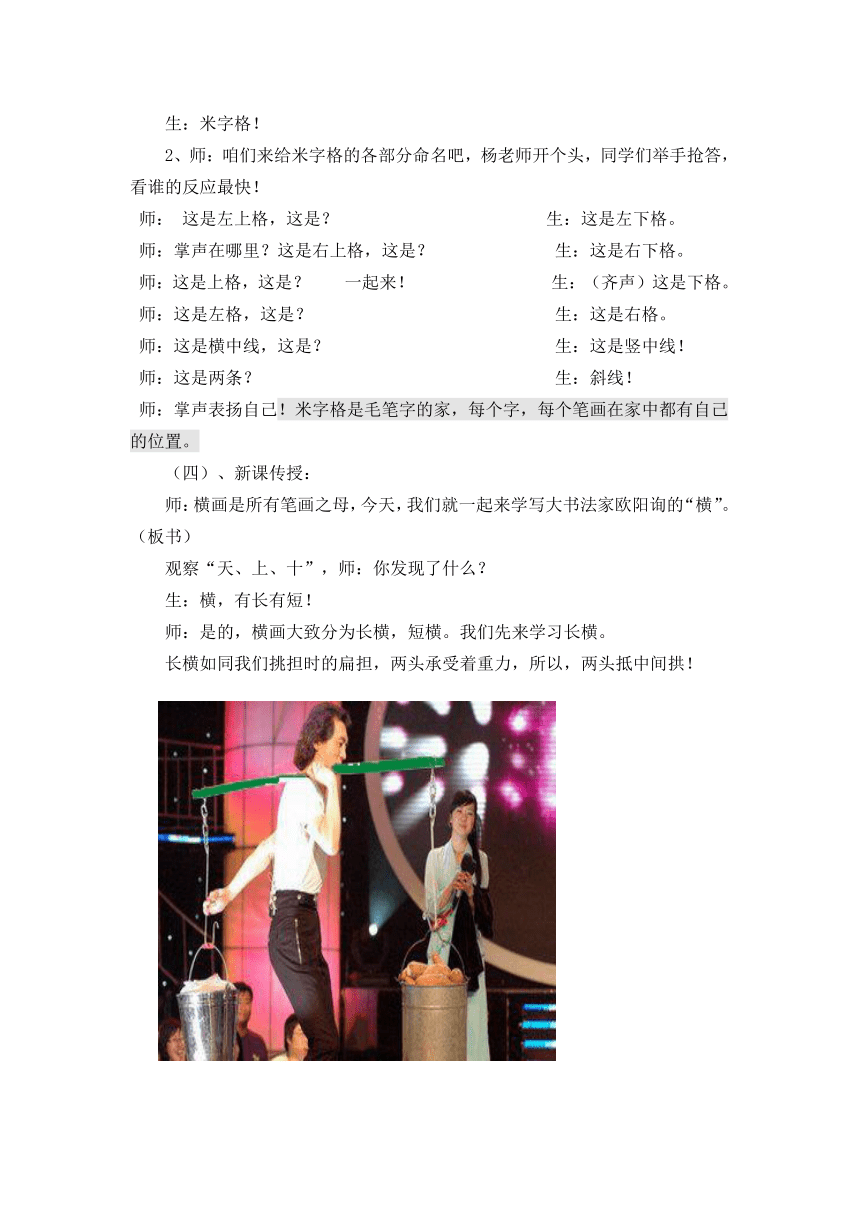 生：米字格！

2、师：咱们来给米字格的各部分命名吧，杨老师开个头，同学们举手抢答，看谁的反应最快！

师： 这是左上格，这是？ 生：这是左下格。

师：掌声在哪里？这是右上格，这是？ 生：这是右下格。

师：这是上格，这是？ 一起来！ 生：（齐声）这是下格。

师：这是左格，这是？ 生：这是右格。

师：这是横中线，这是？ 生：这是竖中线！

师：这是两条？ 生：斜线！

师：掌声表扬自己！米字格是毛笔字的家，每个字，每个笔画在家中都有自己的位置。

（四）、新课传授：

师：横画是所有笔画之母，今天，我们就一起来学写大书法家欧阳询的“横”。（板书）

观察“天、上、十”，师：你发现了什么？

生：横，有长有短！

师：是的，横画大致分为长横，短横。我们先来学习长横。

长横如同我们挑担时的扁担，两头承受着重力，所以，两头抵中间拱！